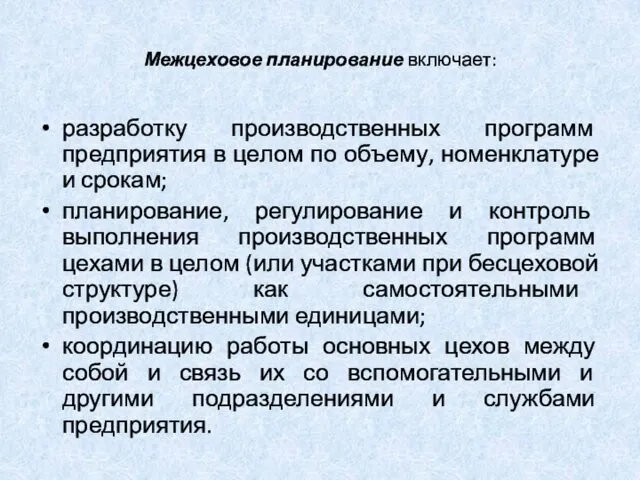 Межцеховое планирование включает:

• разработку производственных программ предприятия в целом по объему, номенклатуре и срокам;
• планирование, регулирование и контроль выполнения производственных программ цехами в целом (или участками при бесцеховой структуре) как самостоятельными производственными единицами;
• координацию работы основных цехов между собой и связь их со вспомогательными и другими подразделениями и службами предприятия.